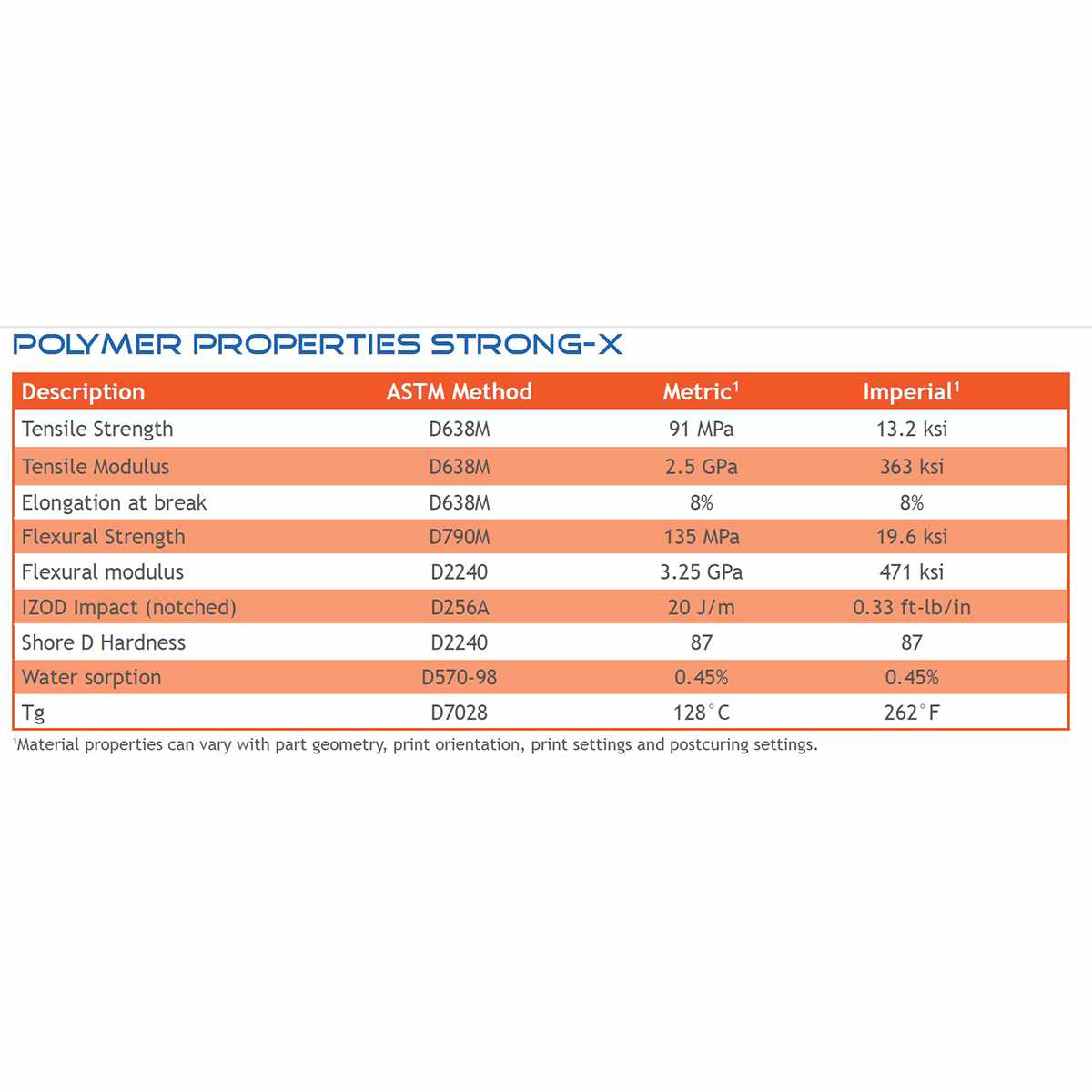 POLYMER PROPERTIES STRONG-X

| Description | ASTM Method | Metric$^{1}$ | Imperial$^{1}$ |
|---|---|---|---|
| Tensile Strength | D638M | 91 MPa | 13.2 ksi |
| Tensile Modulus | D638M | 2.5 GPa | 363 ksi |
| Elongation at break | D638M | 8% | 8% |
| Flexural Strength | D790M | 135 MPa | 19.6 ksi |
| Flexural modulus | D2240 | 3.25 GPa | 471 ksi |
| IZOD Impact (notched) | D256A | 20 J/m | 0.33 ft-lb/in |
| Shore D Hardness | D2240 | 87 | 87 |
| Water sorption | D570-98 | 0.45% | 0.45% |
| Tg | D7028 | 128°C | 262°F |

$^{1}$Material properties can vary with part geometry, print orientation, print settings and postcuring settings.